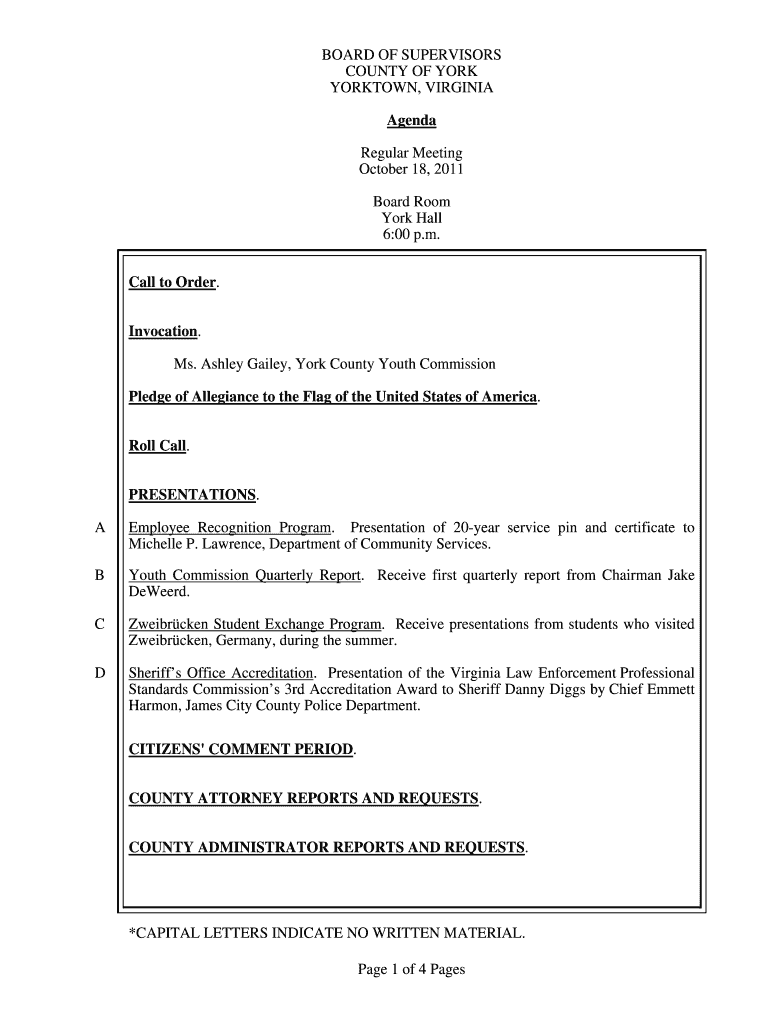 BOARD OF SUPERVISORS
COUNTY OF YORK
YORKTOWN, VIRGINIA

Agenda

Regular Meeting
October 18, 2011

Board Room
York Hall
6:00 p.m.

Call to Order.

Invocation.

Ms. Ashley Gailey, York County Youth Commission

Pledge of Allegiance to the Flag of the United States of America.

Roll Call.

PRESENTATIONS.

A Employee Recognition Program. Presentation of 20-year service pin and certificate to Michelle P. Lawrence, Department of Community Services.

B Youth Commission Quarterly Report. Receive first quarterly report from Chairman Jake DeWeerd.

C Zweibrücken Student Exchange Program. Receive presentations from students who visited Zweibrücken, Germany, during the summer.

D Sheriff's Office Accreditation. Presentation of the Virginia Law Enforcement Professional Standards Commission's 3rd Accreditation Award to Sheriff Danny Diggs by Chief Emmett Harmon, James City County Police Department.

CITIZENS' COMMENT PERIOD.

COUNTY ATTORNEY REPORTS AND REQUESTS.

COUNTY ADMINISTRATOR REPORTS AND REQUESTS.

*CAPITAL LETTERS INDICATE NO WRITTEN MATERIAL.

Page 1 of 4 Pages